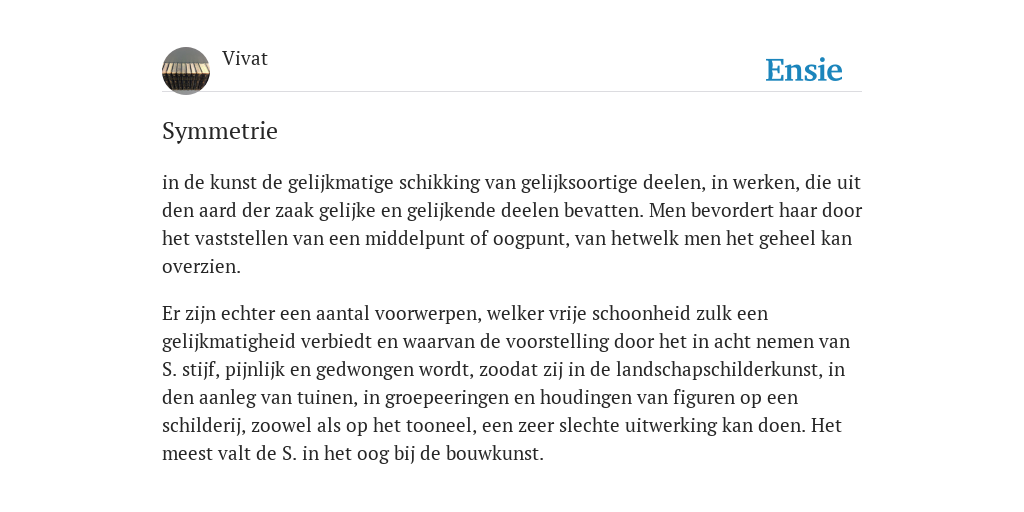 Vivat

Ensie

Symmetrie

in de kunst de gelijkmatige schikking van gelijksoortige deelen, in werken, die uit den aard der zaak gelijke en gelijkende deelen bevatten. Men bevordert haar door het vaststellen van een middelpunt of oogpunt, van hetwelk men het geheel kan overzien.

Er zijn echter een aantal voorwerpen, welker vrije schoonheid zulk een gelijkmatigheid verbiedt en waarvan de voorstelling door het in acht nemen van S. stijf, pijnlijk en gedwongen wordt, zoodat zij in de landschapschilderkunst, in den aanleg van tuinen, in groepeeringen en houdingen van figuren op een schilderij, zoowel als op het tooneel, een zeer slechte uitwerking kan doen. Het meest valt de S. in het oog bij de bouwkunst.